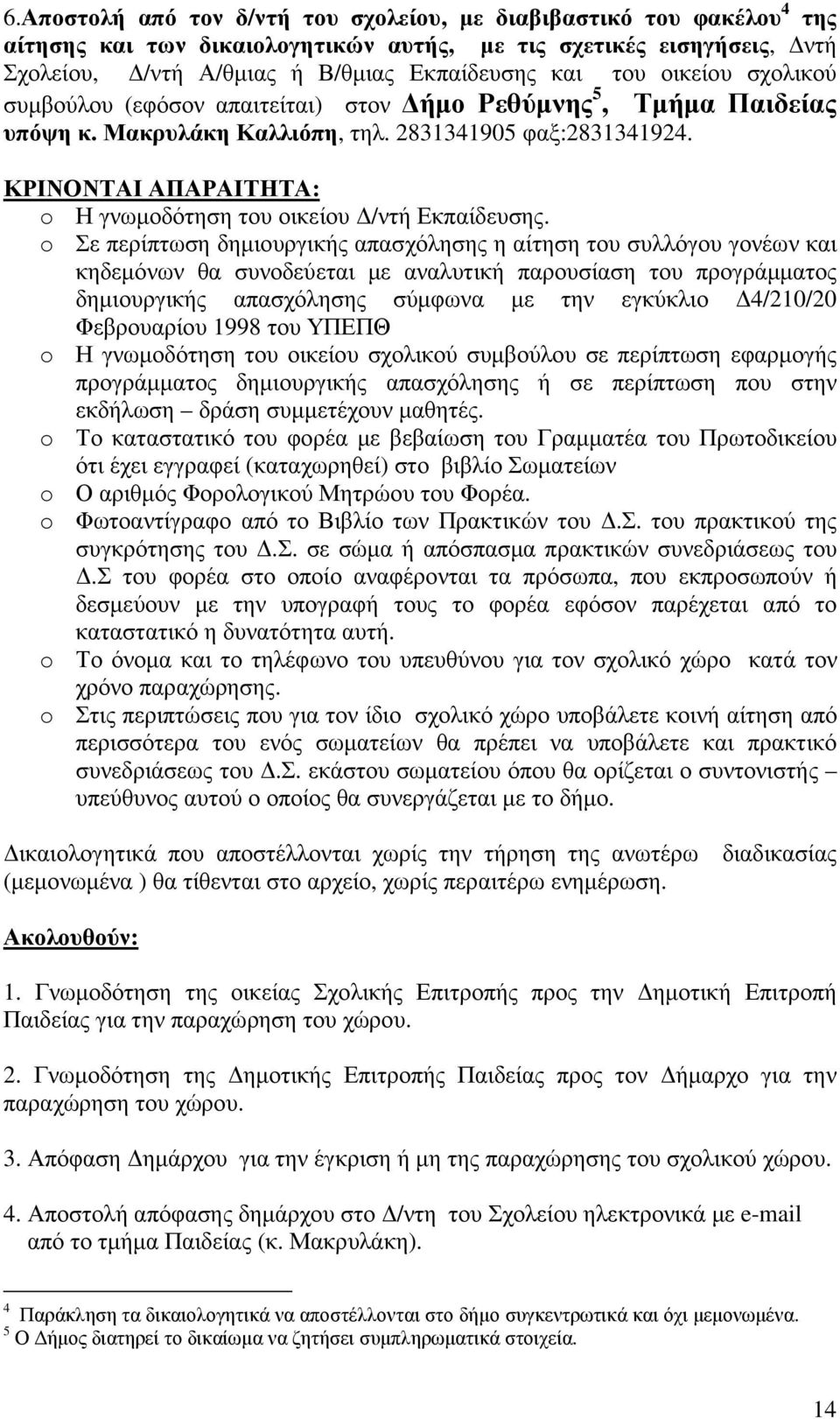 6.Αποστολή από τον δ/ντή του σχολείου, με διαβιβαστικό του φακέλου$^4$ της αίτησης και των δικαιολογητικών αυτής, με τις σχετικές εισηγήσεις, Δντή Σχολείου, Δ/ντή Α/θμιας ή Β/θμιας Εκπαίδευσης και του οικείου σχολικού συμβούλου (εφόσον απαιτείται) στον Δήμο Ρεθύμνης$^5$, Τμήμα Παιδείας υπόψη κ. Μακρυλάκη Καλλιόπη, τηλ. 2831341905 φαξ:2831341924.

ΚΡΙΝΟΝΤΑΙ ΑΠΑΡΑΙΤΗΤΑ:
o Η γνωμοδότηση του οικείου Δ/ντή Εκπαίδευσης.
o Σε περίπτωση δημιουργικής απασχόλησης η αίτηση του συλλόγου γονέων και κηδεμόνων θα συνοδεύεται με αναλυτική παρουσίαση του προγράμματος δημιουργικής απασχόλησης σύμφωνα με την εγκύκλιο Δ4/210/20 Φεβρουαρίου 1998 του ΥΠΕΠΘ
o Η γνωμοδότηση του οικείου σχολικού συμβούλου σε περίπτωση εφαρμογής προγράμματος δημιουργικής απασχόλησης ή σε περίπτωση που στην εκδήλωση – δράση συμμετέχουν μαθητές.
o Το καταστατικό του φορέα με βεβαίωση του Γραμματέα του Πρωτοδικείου ότι έχει εγγραφεί (καταχωρηθεί) στο βιβλίο Σωματείων
o Ο αριθμός Φορολογικού Μητρώου του Φορέα.
o Φωτοαντίγραφο από το Βιβλίο των Πρακτικών του Δ.Σ. του πρακτικού της συγκρότησης του Δ.Σ. σε σώμα ή απόσπασμα πρακτικών συνεδριάσεως του Δ.Σ του φορέα στο οποίο αναφέρονται τα πρόσωπα, που εκπροσωπούν ή δεσμεύουν με την υπογραφή τους το φορέα εφόσον παρέχεται από το καταστατικό η δυνατότητα αυτή.
o Το όνομα και το τηλέφωνο του υπευθύνου για τον σχολικό χώρο κατά τον χρόνο παραχώρησης.
o Στις περιπτώσεις που για τον ίδιο σχολικό χώρο υποβάλετε κοινή αίτηση από περισσότερα του ενός σωματείων θα πρέπει να υποβάλετε και πρακτικό συνεδριάσεως του Δ.Σ. εκάστου σωματείου όπου θα ορίζεται ο συντονιστής – υπεύθυνος αυτού ο οποίος θα συνεργάζεται με το δήμο.

Δικαιολογητικά που αποστέλλονται χωρίς την τήρηση της ανωτέρω διαδικασίας (μεμονωμένα ) θα τίθενται στο αρχείο, χωρίς περαιτέρω ενημέρωση.

Ακολουθούν:

1. Γνωμοδότηση της οικείας Σχολικής Επιτροπής προς την Δημοτική Επιτροπή Παιδείας για την παραχώρηση του χώρου.

2. Γνωμοδότηση της Δημοτικής Επιτροπής Παιδείας προς τον Δήμαρχο για την παραχώρηση του χώρου.

3. Απόφαση Δημάρχου για την έγκριση ή μη της παραχώρησης του σχολικού χώρου.

4. Αποστολή απόφασης δημάρχου στο Δ/ντη του Σχολείου ηλεκτρονικά με e-mail από το τμήμα Παιδείας (κ. Μακρυλάκη).

$^4$ Παράκληση τα δικαιολογητικά να αποστέλλονται στο δήμο συγκεντρωτικά και όχι μεμονωμένα.
$^5$ Ο Δήμος διατηρεί το δικαίωμα να ζητήσει συμπληρωματικά στοιχεία.

14